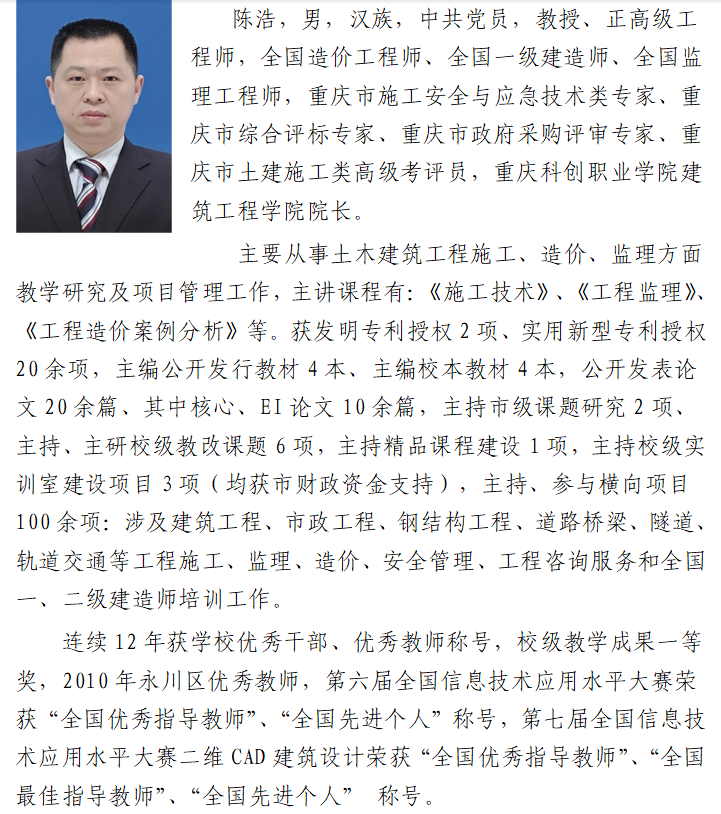 陈浩，男，汉族，中共党员，教授、正高级工程师，全国造价工程师、全国一级建造师、全国监理工程师，重庆市施工安全与应急技术类专家、重庆市综合评标专家、重庆市政府采购评审专家、重庆市土建施工类高级考评员，重庆科创职业学院建筑工程学院院长。

主要从事土木建筑工程施工、造价、监理方面教学研究及项目管理工作，主讲课程有:《施工技术》、《工程监理》、《工程造价案例分析》等。获发明专利授权 2 项、实用新型专利授权 20 余项，主编公开发行教材 4 本、主编校本教材 4 本，公开发表论文 20 余篇、其中核心、EI 论文 10 余篇，主持市级课题研究 2 项、主持、主研校级教改课题 6 项，主持精品课程建设 1 项，主持校级实训室建设项目 3 项（均获市财政资金支持），主持、参与横向项目 100 余项：涉及建筑工程、市政工程、钢结构工程、道路桥梁、隧道、轨道交通等工程施工、监理、造价、安全管理、工程咨询服务和全国一、二级建造师培训工作。

连续 12 年获学校优秀干部、优秀教师称号，校级教学成果一等奖，2010 年永川区优秀教师，第六届全国信息技术应用水平大赛荣获“全国优秀指导教师”、“全国先进个人”称号，第七届全国信息技术应用水平大赛二维 CAD 建筑设计荣获“全国优秀指导教师”、“全国最佳指导教师”、“全国先进个人” 称号。